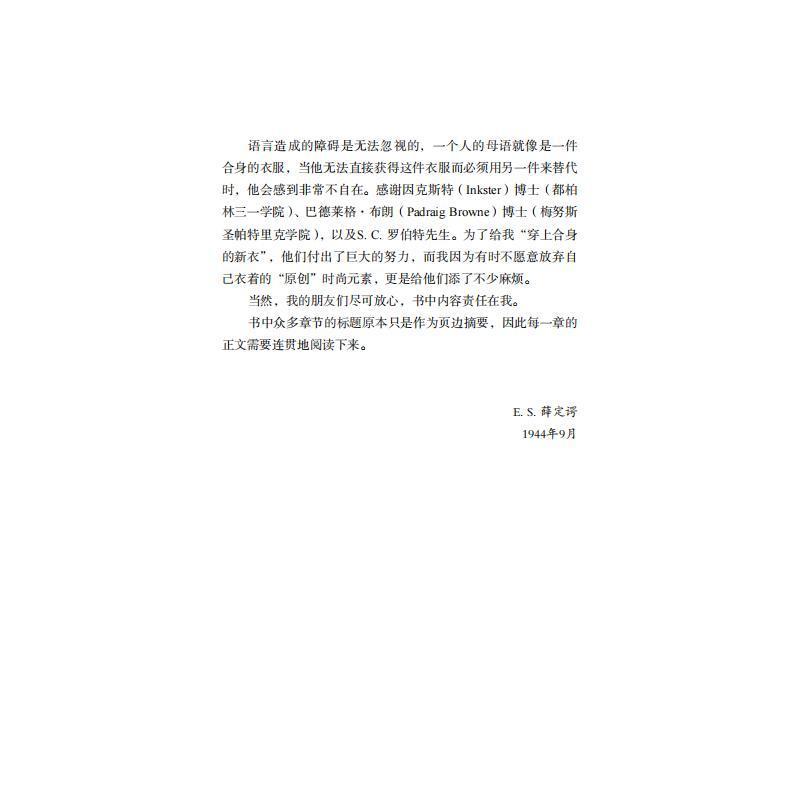 语言造成的障碍是无法忽视的，一个人的母语就像是一件合身的衣服，当他无法直接获得这件衣服而必须用另一件来替代时，他会感到非常不自在。感谢因克斯特（Inkster）博士（都柏林三一学院）、巴德莱格·布朗（Padraig Browne）博士（梅努斯圣帕特里克学院），以及S. C. 罗伯特先生。为了给我“穿上合身的新衣”，他们付出了巨大的努力，而我因为有时不愿意放弃自己衣着的“原创”时尚元素，更是给他们添了不少麻烦。

当然，我的朋友们尽可放心，书中内容责任在我。

书中众多章节的标题原本只是作为页边摘要，因此每一章的正文需要连贯地阅读下来。

E. S. 薛定谔
1944年9月